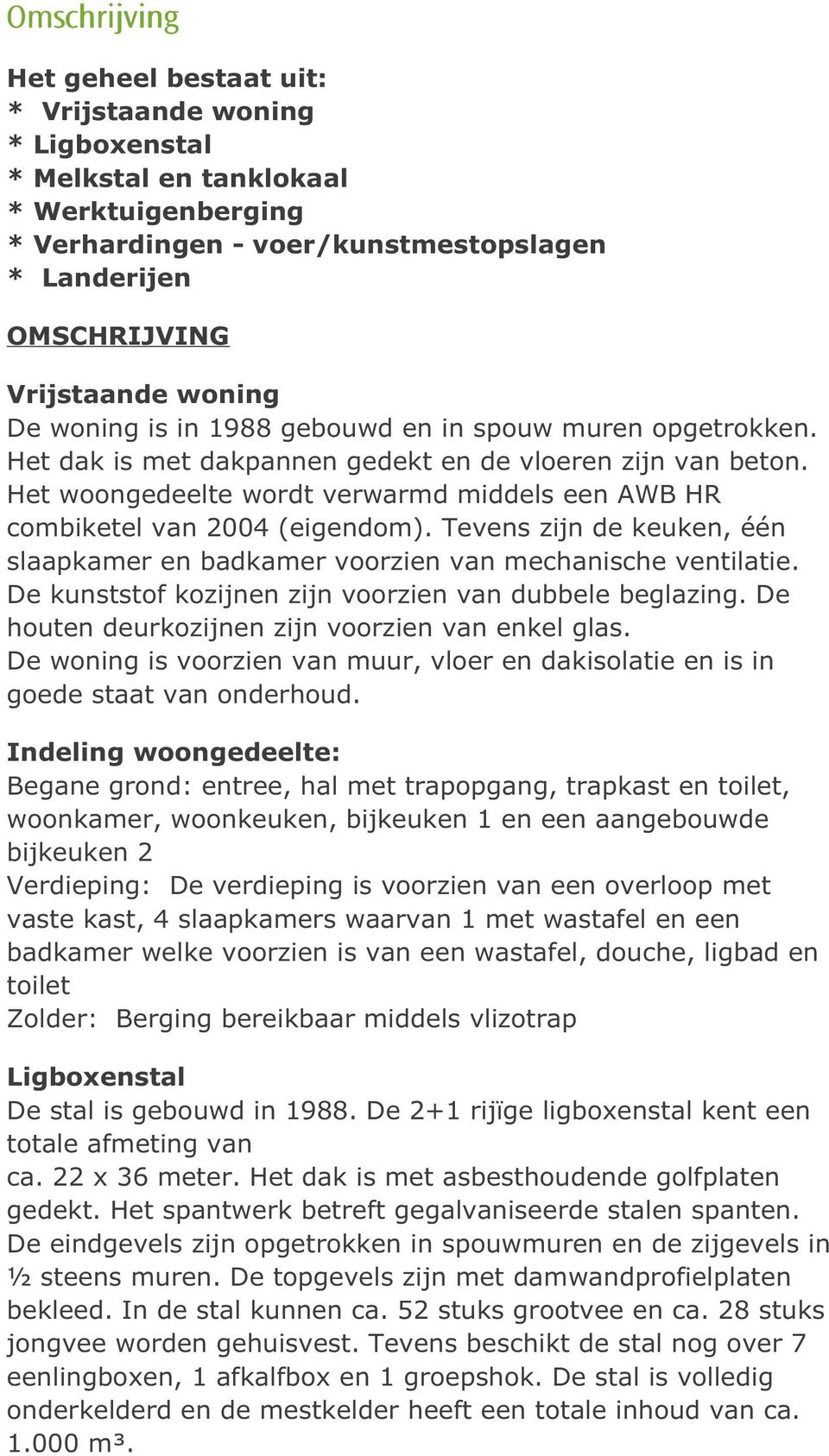 Omschrijving

Het geheel bestaat uit:
* Vrijstaande woning
* Ligboxenstal
* Melkstal en tanklokaal
* Werktuigenberging
* Verhardingen - voer/kunstmestopslagen
* Landerijen

OMSCHRIJVING

Vrijstaande woning
De woning is in 1988 gebouwd en in spouw muren opgetrokken. Het dak is met dakpannen gedekt en de vloeren zijn van beton. Het woongedeelte wordt verwarmd middels een AWB HR combiketel van 2004 (eigendom). Tevens zijn de keuken, één slaapkamer en badkamer voorzien van mechanische ventilatie. De kunststof kozijnen zijn voorzien van dubbele beglazing. De houten deurkozijnen zijn voorzien van enkel glas. De woning is voorzien van muur, vloer en dakisolatie en is in goede staat van onderhoud.

Indeling woongedeelte:
Begane grond: entree, hal met trapopgang, trapkast en toilet, woonkamer, woonkeuken, bijkeuken 1 en een aangebouwde bijkeuken 2
Verdieping: De verdieping is voorzien van een overloop met vaste kast, 4 slaapkamers waarvan 1 met wastafel en een badkamer welke voorzien is van een wastafel, douche, ligbad en toilet
Zolder: Berging bereikbaar middels vlizotrap

Ligboxenstal
De stal is gebouwd in 1988. De 2+1 rijïge ligboxenstal kent een totale afmeting van
ca. 22 x 36 meter. Het dak is met asbesthoudende golfplaten gedekt. Het spantwerk betreft gegalvaniseerde stalen spanten. De eindgevels zijn opgetrokken in spouwmuren en de zijgevels in ½ steens muren. De topgevels zijn met damwandprofielplaten bekleed. In de stal kunnen ca. 52 stuks grootvee en ca. 28 stuks jongvee worden gehuisvest. Tevens beschikt de stal nog over 7 eenlingboxen, 1 afkalfbox en 1 groepshok. De stal is volledig onderkelderd en de mestkelder heeft een totale inhoud van ca. 1.000 m³.